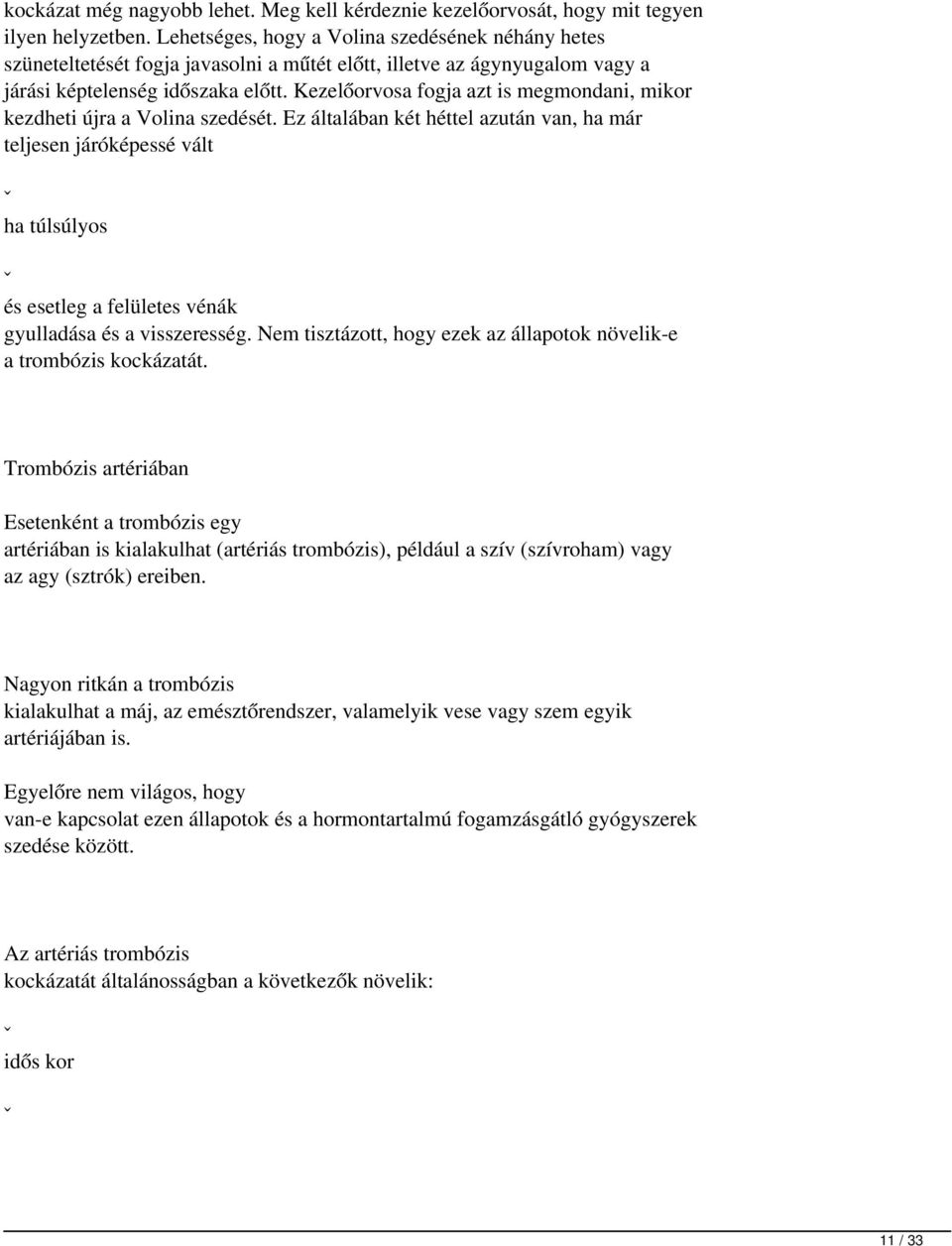 kockázat még nagyobb lehet. Meg kell kérdeznie kezelőorvosát, hogy mit tegyen ilyen helyzetben. Lehetséges, hogy a Volina szedésének néhány hetes szüneteltetését fogja javasolni a műtét előtt, illetve az ágynyugalom vagy a járási képtelenség időszaka előtt. Kezelőorvosa fogja azt is megmondani, mikor kezdheti újra a Volina szedését. Ez általában két héttel azután van, ha már teljesen járóképessé vált

ˇ

ha túlsúlyos

ˇ

és esetleg a felületes vénák gyulladása és a visszeresség. Nem tisztázott, hogy ezek az állapotok növelik-e a trombózis kockázatát.

Trombózis artériában

Esetenként a trombózis egy artériában is kialakulhat (artériás trombózis), például a szív (szívroham) vagy az agy (sztrók) ereiben.

Nagyon ritkán a trombózis kialakulhat a máj, az emésztőrendszer, valamelyik vese vagy szem egyik artériájában is.

Egyelőre nem világos, hogy van-e kapcsolat ezen állapotok és a hormontartalmú fogamzásgátló gyógyszerek szedése között.

Az artériás trombózis kockázatát általánosságban a következők növelik:

ˇ

idős kor

ˇ

11 / 33